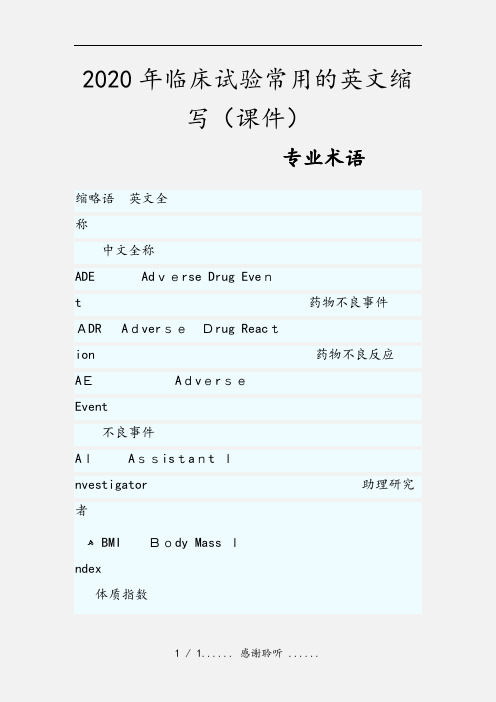 2020年临床试验常用的英文缩写（课件）

专业术语

缩略语 英文全称

中文全称

ADE Adverse Drug Event 药物不良事件

ADR Adverse Drug Reaction 药物不良反应

AE Adverse Event

不良事件

AI Assistant Investigator 助理研究者

BMI Body Mass Index

体质指数

1 / 1...... 感谢聆听 ......